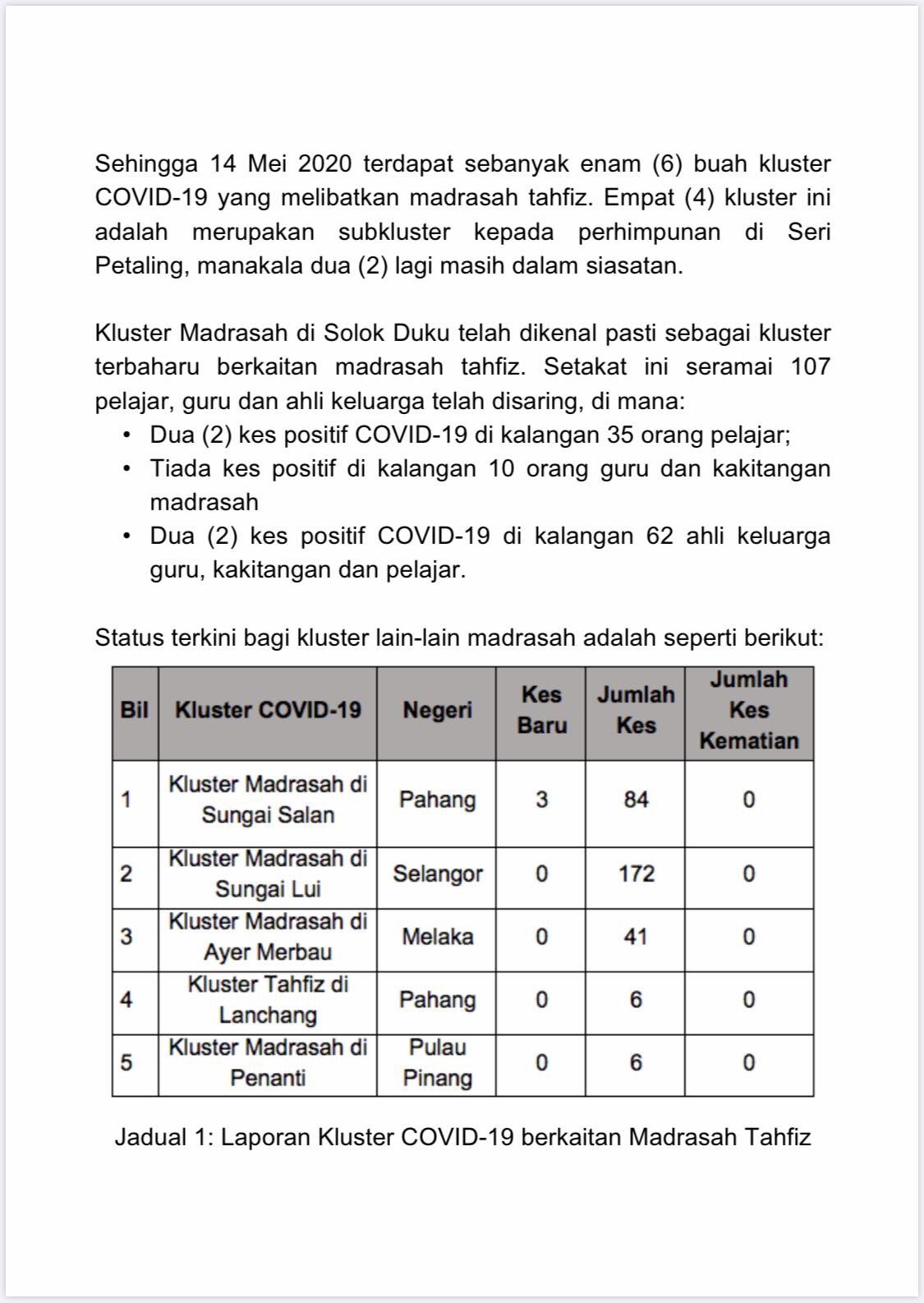 Sehingga 14 Mei 2020 terdapat sebanyak enam (6) buah kluster COVID-19 yang melibatkan madrasah tahfiz. Empat (4) kluster ini adalah merupakan subkluster kepada perhimpunan di Seri Petaling, manakala dua (2) lagi masih dalam siasatan.

Kluster Madrasah di Solok Duku telah dikenal pasti sebagai kluster terbaharu berkaitan madrasah tahfiz. Setakat ini seramai 107 pelajar, guru dan ahli keluarga telah disaring, di mana:
• Dua (2) kes positif COVID-19 di kalangan 35 orang pelajar;
• Tiada kes positif di kalangan 10 orang guru dan kakitangan madrasah
• Dua (2) kes positif COVID-19 di kalangan 62 ahli keluarga guru, kakitangan dan pelajar.

Status terkini bagi kluster lain-lain madrasah adalah seperti berikut:

| Bil | Kluster COVID-19 | Negeri | Kes Baru | Jumlah Kes | Jumlah Kes Kematian |
|---|---|---|---|---|---|
| 1 | Kluster Madrasah di Sungai Salan | Pahang | 3 | 84 | 0 |
| 2 | Kluster Madrasah di Sungai Lui | Selangor | 0 | 172 | 0 |
| 3 | Kluster Madrasah di Ayer Merbau | Melaka | 0 | 41 | 0 |
| 4 | Kluster Tahfiz di Lanchang | Pahang | 0 | 6 | 0 |
| 5 | Kluster Madrasah di Penanti | Pulau Pinang | 0 | 6 | 0 |

Jadual 1: Laporan Kluster COVID-19 berkaitan Madrasah Tahfiz